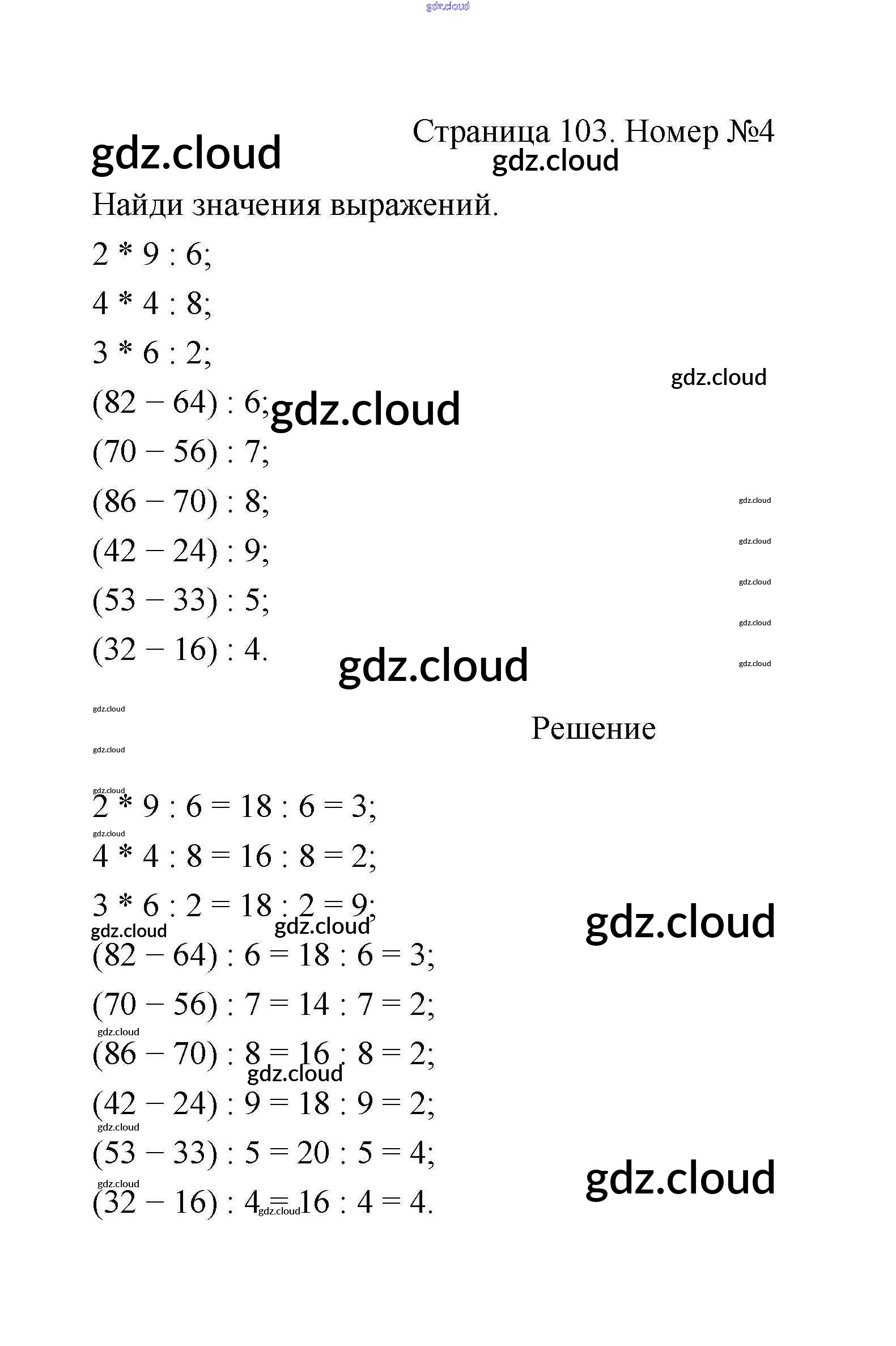 Страница 103. Номер №4

Найди значения выражений.

$2 * 9 : 6$;

$4 * 4 : 8$;

$3 * 6 : 2$;

$(82 - 64) : 6$;

$(70 - 56) : 7$;

$(86 - 70) : 8$;

$(42 - 24) : 9$;

$(53 - 33) : 5$;

$(32 - 16) : 4$.

Решение

$2 * 9 : 6 = 18 : 6 = 3$;

$4 * 4 : 8 = 16 : 8 = 2$;

$3 * 6 : 2 = 18 : 2 = 9$;

$(82 - 64) : 6 = 18 : 6 = 3$;

$(70 - 56) : 7 = 14 : 7 = 2$;

$(86 - 70) : 8 = 16 : 8 = 2$;

$(42 - 24) : 9 = 18 : 9 = 2$;

$(53 - 33) : 5 = 20 : 5 = 4$;

$(32 - 16) : 4 = 16 : 4 = 4$.

gdz.cloud